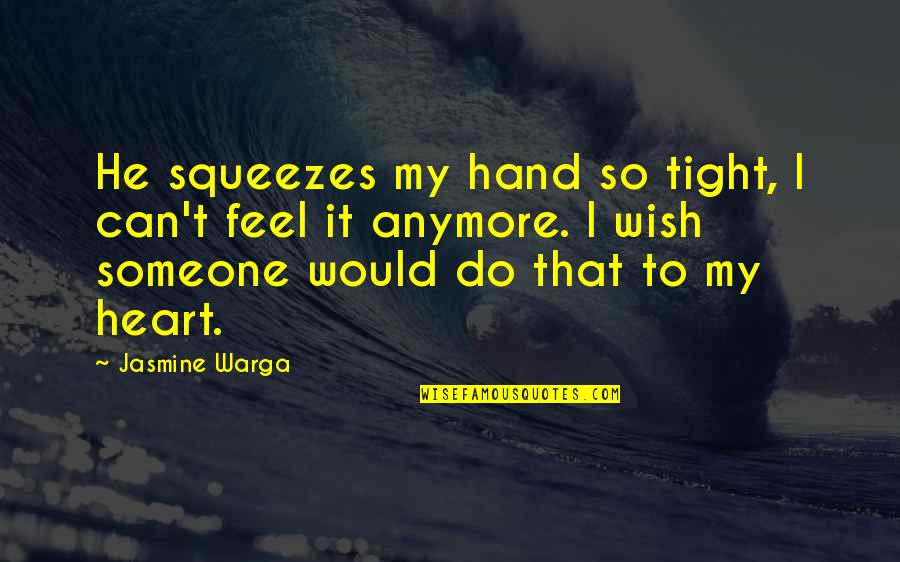 He squeezes my hand so tight, I can't feel it anymore. I wish someone would do that to my heart.

- Jasmine Warga

WISEFAMOUSQUOTES.COM